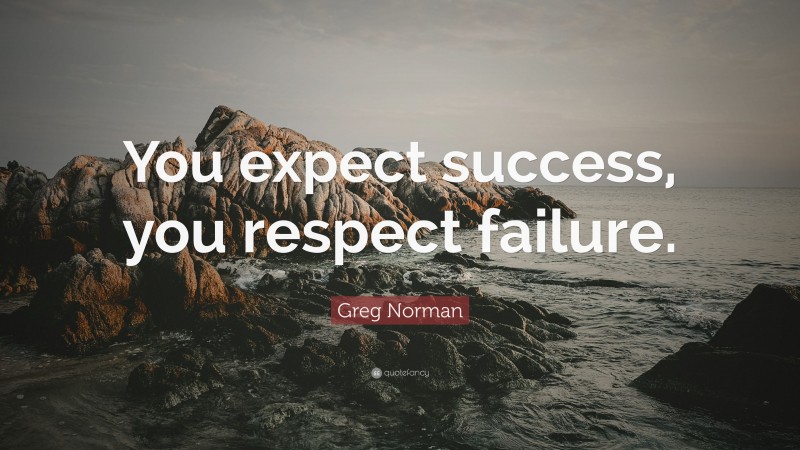 You expect success, you respect failure.

Greg Norman

quotefancy